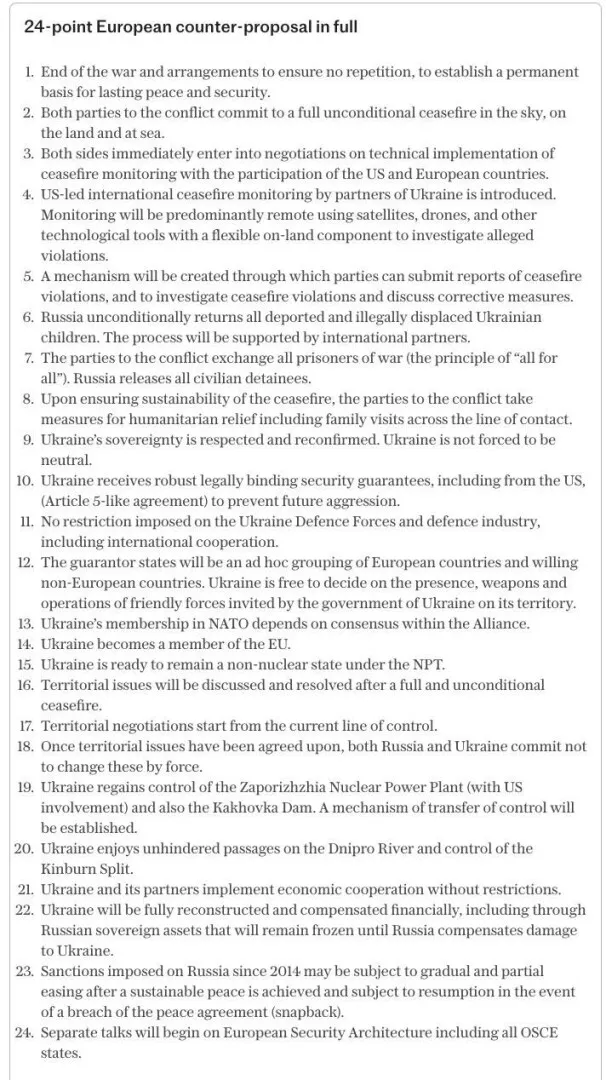 24-point European counter-proposal in full

1. End of the war and arrangements to ensure no repetition, to establish a permanent basis for lasting peace and security.
2. Both parties to the conflict commit to a full unconditional ceasefire in the sky, on the land and at sea.
3. Both sides immediately enter into negotiations on technical implementation of ceasefire monitoring with the participation of the US and European countries.
4. US-led international ceasefire monitoring by partners of Ukraine is introduced. Monitoring will be predominantly remote using satellites, drones, and other technological tools with a flexible on-land component to investigate alleged violations.
5. A mechanism will be created through which parties can submit reports of ceasefire violations, and to investigate ceasefire violations and discuss corrective measures.
6. Russia unconditionally returns all deported and illegally displaced Ukrainian children. The process will be supported by international partners.
7. The parties to the conflict exchange all prisoners of war (the principle of "all for all"). Russia releases all civilian detainees.
8. Upon ensuring sustainability of the ceasefire, the parties to the conflict take measures for humanitarian relief including family visits across the line of contact.
9. Ukraine's sovereignty is respected and reconfirmed. Ukraine is not forced to be neutral.
10. Ukraine receives robust legally binding security guarantees, including from the US, (Article 5-like agreement) to prevent future aggression.
11. No restriction imposed on the Ukraine Defence Forces and defence industry, including international cooperation.
12. The guarantor states will be an ad hoc grouping of European countries and willing non-European countries. Ukraine is free to decide on the presence, weapons and operations of friendly forces invited by the government of Ukraine on its territory.
13. Ukraine's membership in NATO depends on consensus within the Alliance.
14. Ukraine becomes a member of the EU.
15. Ukraine is ready to remain a non-nuclear state under the NPT.
16. Territorial issues will be discussed and resolved after a full and unconditional ceasefire.
17. Territorial negotiations start from the current line of control.
18. Once territorial issues have been agreed upon, both Russia and Ukraine commit not to change these by force.
19. Ukraine regains control of the Zaporizhzhia Nuclear Power Plant (with US involvement) and also the Kakhovka Dam. A mechanism of transfer of control will be established.
20. Ukraine enjoys unhindered passages on the Dnipro River and control of the Kinburn Split.
21. Ukraine and its partners implement economic cooperation without restrictions.
22. Ukraine will be fully reconstructed and compensated financially, including through Russian sovereign assets that will remain frozen until Russia compensates damage to Ukraine.
23. Sanctions imposed on Russia since 2014 may be subject to gradual and partial easing after a sustainable peace is achieved and subject to resumption in the event of a breach of the peace agreement (snapback).
24. Separate talks will begin on European Security Architecture including all OSCE states.